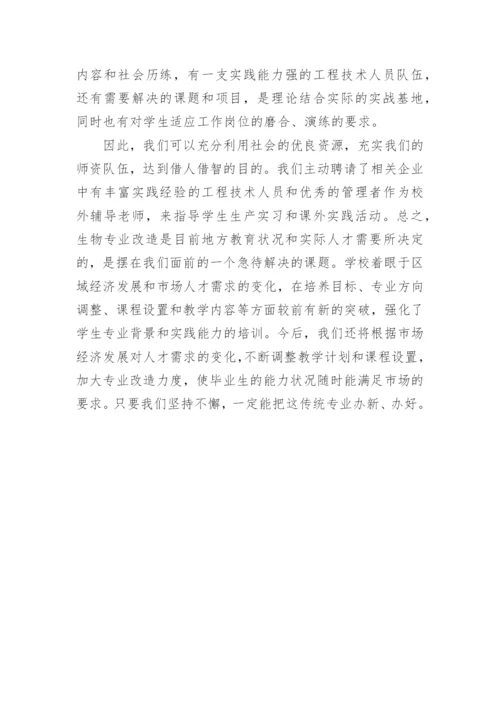 内容和社会历练，有一支实践能力强的工程技术人员队伍，还有需要解决的课题和项目，是理论结合实际的实战基地，同时也有对学生适应工作岗位的磨合、演练的要求。

因此，我们可以充分利用社会的优良资源，充实我们的师资队伍，达到借人借智的目的。我们主动聘请了相关企业中有丰富实践经验的工程技术人员和优秀的管理者作为校外辅导老师，来指导学生生产实习和课外实践活动。总之，生物专业改造是目前地方教育状况和实际人才需要所决定的，是摆在我们面前的一个急待解决的课题。学校着眼于区域经济发展和市场人才需求的变化，在培养目标、专业方向调整、课程设置和教学内容等方面较前有新的突破，强化了学生专业背景和实践能力的培训。今后，我们还将根据市场经济发展对人才需求的变化，不断调整教学计划和课程设置，加大专业改造力度，使毕业生的能力状况随时能满足市场的要求。只要我们坚持不懈，一定能把这传统专业办新、办好。